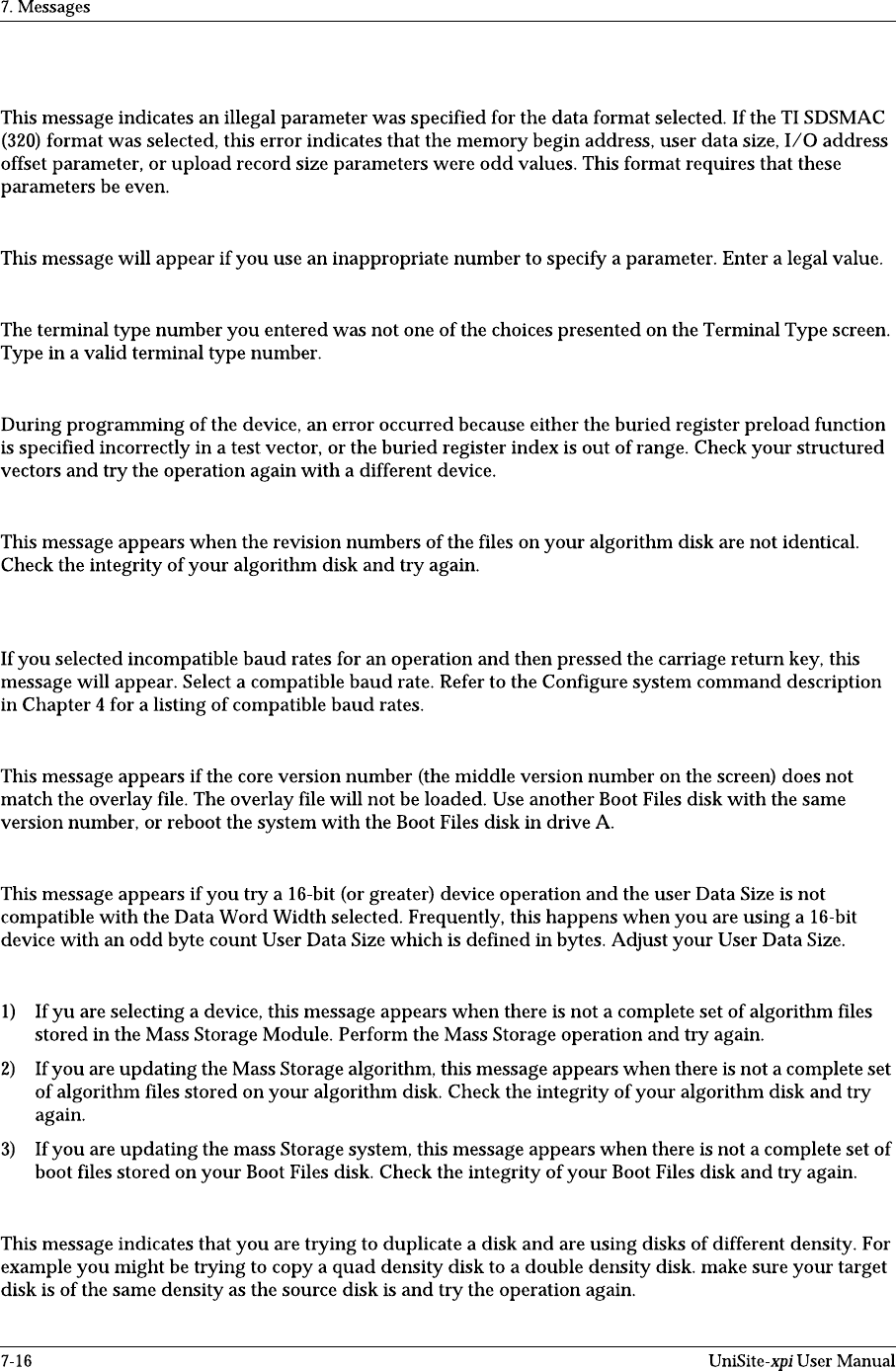 7. Messages

This message indicates an illegal parameter was specified for the data format selected. If the TI SDSMAC (320) format was selected, this error indicates that the memory begin address, user data size, I/O address offset parameter, or upload record size parameters were odd values. This format requires that these parameters be even.

This message will appear if you use an inappropriate number to specify a parameter. Enter a legal value.

The terminal type number you entered was not one of the choices presented on the Terminal Type screen. Type in a valid terminal type number.

During programming of the device, an error occurred because either the buried register preload function is specified incorrectly in a test vector, or the buried register index is out of range. Check your structured vectors and try the operation again with a different device.

This message appears when the revision numbers of the files on your algorithm disk are not identical. Check the integrity of your algorithm disk and try again.

If you selected incompatible baud rates for an operation and then pressed the carriage return key, this message will appear. Select a compatible baud rate. Refer to the Configure system command description in Chapter 4 for a listing of compatible baud rates.

This message appears if the core version number (the middle version number on the screen) does not match the overlay file. The overlay file will not be loaded. Use another Boot Files disk with the same version number, or reboot the system with the Boot Files disk in drive A.

This message appears if you try a 16-bit (or greater) device operation and the user Data Size is not compatible with the Data Word Width selected. Frequently, this happens when you are using a 16-bit device with an odd byte count User Data Size which is defined in bytes. Adjust your User Data Size.

1) If yu are selecting a device, this message appears when there is not a complete set of algorithm files stored in the Mass Storage Module. Perform the Mass Storage operation and try again.

2) If you are updating the Mass Storage algorithm, this message appears when there is not a complete set of algorithm files stored on your algorithm disk. Check the integrity of your algorithm disk and try again.

3) If you are updating the mass Storage system, this message appears when there is not a complete set of boot files stored on your Boot Files disk. Check the integrity of your Boot Files disk and try again.

This message indicates that you are trying to duplicate a disk and are using disks of different density. For example you might be trying to copy a quad density disk to a double density disk. make sure your target disk is of the same density as the source disk is and try the operation again.

7-16 UniSite-xpi User Manual